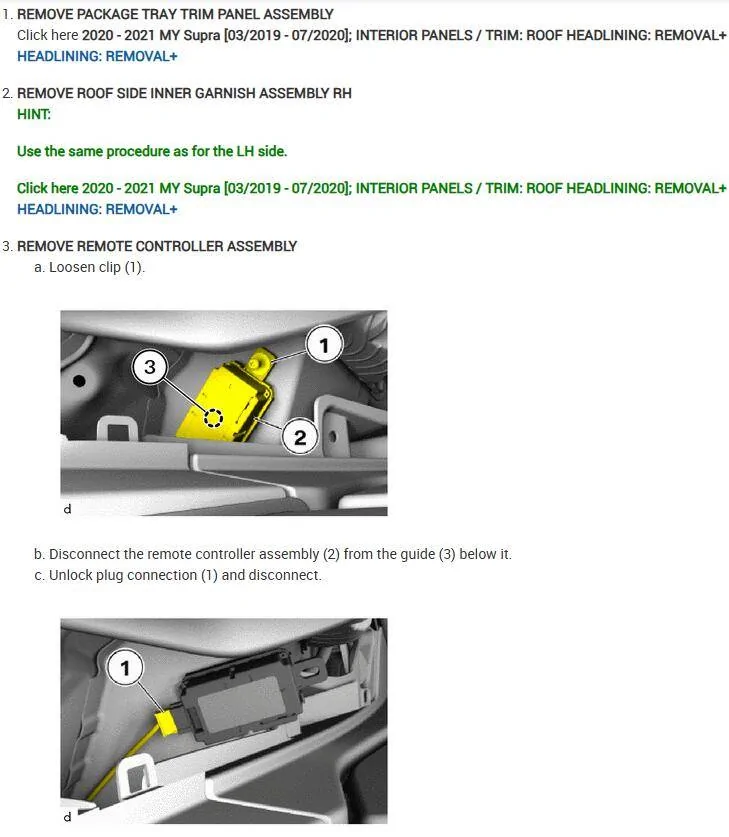 1. REMOVE PACKAGE TRAY TRIM PANEL ASSEMBLY
Click here 2020 - 2021 MY Supra [03/2019 - 07/2020]; INTERIOR PANELS / TRIM: ROOF HEADLINING: REMOVAL+
HEADLINING: REMOVAL+

2. REMOVE ROOF SIDE INNER GARNISH ASSEMBLY RH
HINT:

Use the same procedure as for the LH side.

Click here 2020 - 2021 MY Supra [03/2019 - 07/2020]; INTERIOR PANELS / TRIM: ROOF HEADLINING: REMOVAL+
HEADLINING: REMOVAL+

3. REMOVE REMOTE CONTROLLER ASSEMBLY
a. Loosen clip (1).

3
1
2
d

b. Disconnect the remote controller assembly (2) from the guide (3) below it.
c. Unlock plug connection (1) and disconnect.

1
d